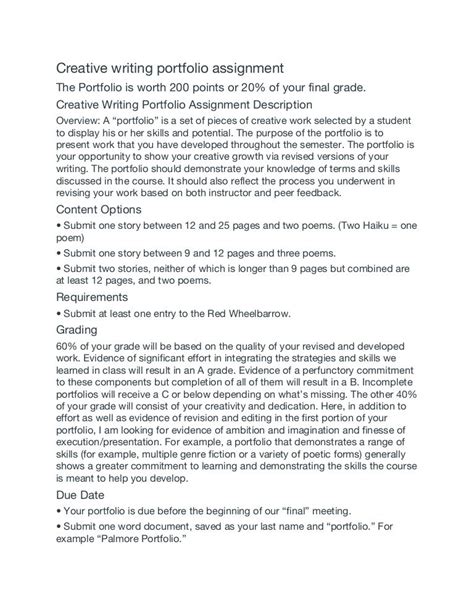 Creative writing portfolio assignment

The Portfolio is worth 200 points or 20% of your final grade.

Creative Writing Portfolio Assignment Description

Overview: A "portfolio" is a set of pieces of creative work selected by a student to display his or her skills and potential. The purpose of the portfolio is to present work that you have developed throughout the semester. The portfolio is your opportunity to show your creative growth via revised versions of your writing. The portfolio should demonstrate your knowledge of terms and skills discussed in the course. It should also reflect the process you underwent in revising your work based on both instructor and peer feedback.

Content Options

• Submit one story between 12 and 25 pages and two poems. (Two Haiku = one poem)

• Submit one story between 9 and 12 pages and three poems.

• Submit two stories, neither of which is longer than 9 pages but combined are at least 12 pages, and two poems.

Requirements

• Submit at least one entry to the Red Wheelbarrow.

Grading

60% of your grade will be based on the quality of your revised and developed work. Evidence of significant effort in integrating the strategies and skills we learned in class will result in an A grade. Evidence of a perfunctory commitment to these components but completion of all of them will result in a B. Incomplete portfolios will receive a C or below depending on what's missing. The other 40% of your grade will consist of your creativity and dedication. Here, in addition to effort as well as evidence of revision and editing in the first portion of your portfolio, I am looking for evidence of ambition and imagination and finesse of execution/presentation. For example, a portfolio that demonstrates a range of skills (for example, multiple genre fiction or a variety of poetic forms) generally shows a greater commitment to learning and demonstrating the skills the course is meant to help you develop.

Due Date

• Your portfolio is due before the beginning of our "final" meeting.

• Submit one word document, saved as your last name and "portfolio." For example "Palmore Portfolio."